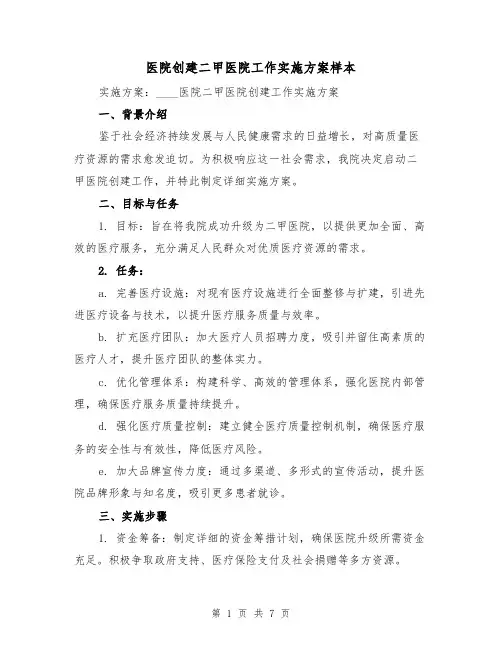 医院创建二甲医院工作实施方案样本

实施方案：____医院二甲医院创建工作实施方案

一、背景介绍

鉴于社会经济持续发展与人民健康需求的日益增长，对高质量医疗资源的需求愈发迫切。为积极响应这一社会需求，我院决定启动二甲医院创建工作，并特此制定详细实施方案。

二、目标与任务

1. 目标：旨在将我院成功升级为二甲医院，以提供更加全面、高效的医疗服务，充分满足人民群众对优质医疗资源的需求。

2. 任务：

a. 完善医疗设施：对现有医疗设施进行全面整修与扩建，引进先进医疗设备与技术，以提升医疗服务质量与效率。

b. 扩充医疗团队：加大医疗人员招聘力度，吸引并留住高素质的医疗人才，提升医疗团队的整体实力。

c. 优化管理体系：构建科学、高效的管理体系，强化医院内部管理，确保医疗服务质量持续提升。

d. 强化医疗质量控制：建立健全医疗质量控制机制，确保医疗服务的安全性与有效性，降低医疗风险。

e. 加大品牌宣传力度：通过多渠道、多形式的宣传活动，提升医院品牌形象与知名度，吸引更多患者就诊。

三、实施步骤

1. 资金筹备：制定详细的资金筹措计划，确保医院升级所需资金充足。积极争取政府支持、医疗保险支付及社会捐赠等多方资源。

第 1 页 共 7 页